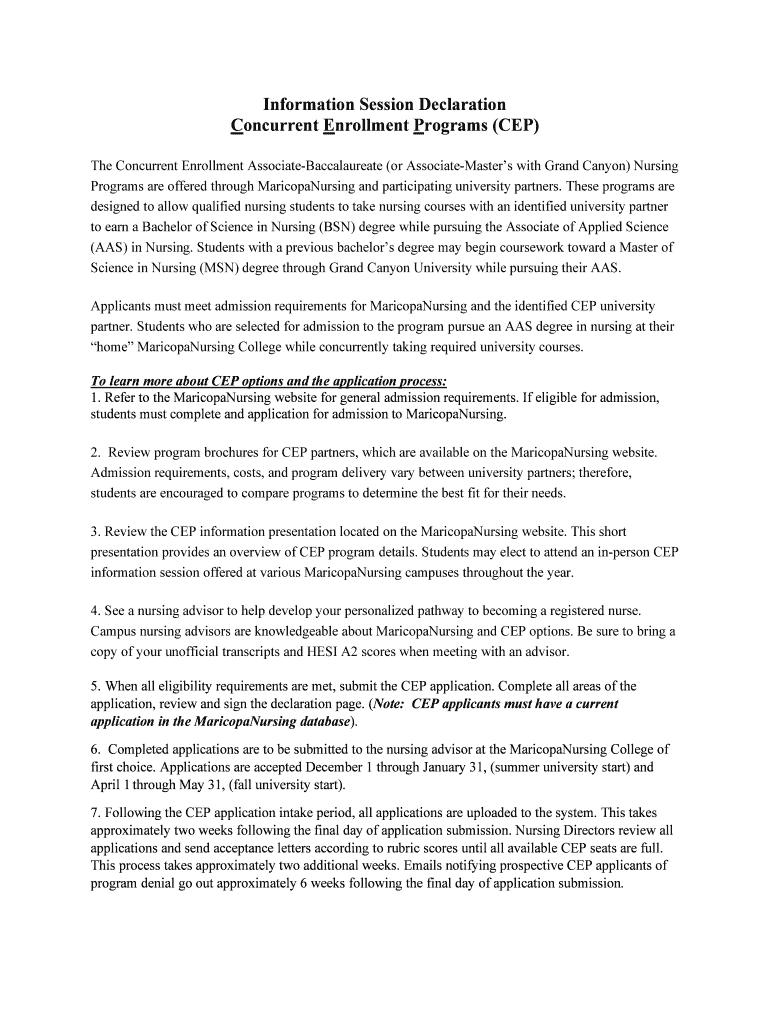 Information Session Declaration
Concurrent Enrollment Programs (CEP)

The Concurrent Enrollment Associate-Baccalaureate (or Associate-Master's with Grand Canyon) Nursing Programs are offered through MaricopaNursing and participating university partners. These programs are designed to allow qualified nursing students to take nursing courses with an identified university partner to earn a Bachelor of Science in Nursing (BSN) degree while pursuing the Associate of Applied Science (AAS) in Nursing. Students with a previous bachelor's degree may begin coursework toward a Master of Science in Nursing (MSN) degree through Grand Canyon University while pursuing their AAS.

Applicants must meet admission requirements for MaricopaNursing and the identified CEP university partner. Students who are selected for admission to the program pursue an AAS degree in nursing at their "home" MaricopaNursing College while concurrently taking required university courses.

To learn more about CEP options and the application process:
1. Refer to the MaricopaNursing website for general admission requirements. If eligible for admission, students must complete and application for admission to MaricopaNursing.

2. Review program brochures for CEP partners, which are available on the MaricopaNursing website. Admission requirements, costs, and program delivery vary between university partners; therefore, students are encouraged to compare programs to determine the best fit for their needs.

3. Review the CEP information presentation located on the MaricopaNursing website. This short presentation provides an overview of CEP program details. Students may elect to attend an in-person CEP information session offered at various MaricopaNursing campuses throughout the year.

4. See a nursing advisor to help develop your personalized pathway to becoming a registered nurse. Campus nursing advisors are knowledgeable about MaricopaNursing and CEP options. Be sure to bring a copy of your unofficial transcripts and HESI A2 scores when meeting with an advisor.

5. When all eligibility requirements are met, submit the CEP application. Complete all areas of the application, review and sign the declaration page. (Note: CEP applicants must have a current application in the MaricopaNursing database).

6. Completed applications are to be submitted to the nursing advisor at the MaricopaNursing College of first choice. Applications are accepted December 1 through January 31, (summer university start) and April 1 through May 31, (fall university start).

7. Following the CEP application intake period, all applications are uploaded to the system. This takes approximately two weeks following the final day of application submission. Nursing Directors review all applications and send acceptance letters according to rubric scores until all available CEP seats are full. This process takes approximately two additional weeks. Emails notifying prospective CEP applicants of program denial go out approximately 6 weeks following the final day of application submission.